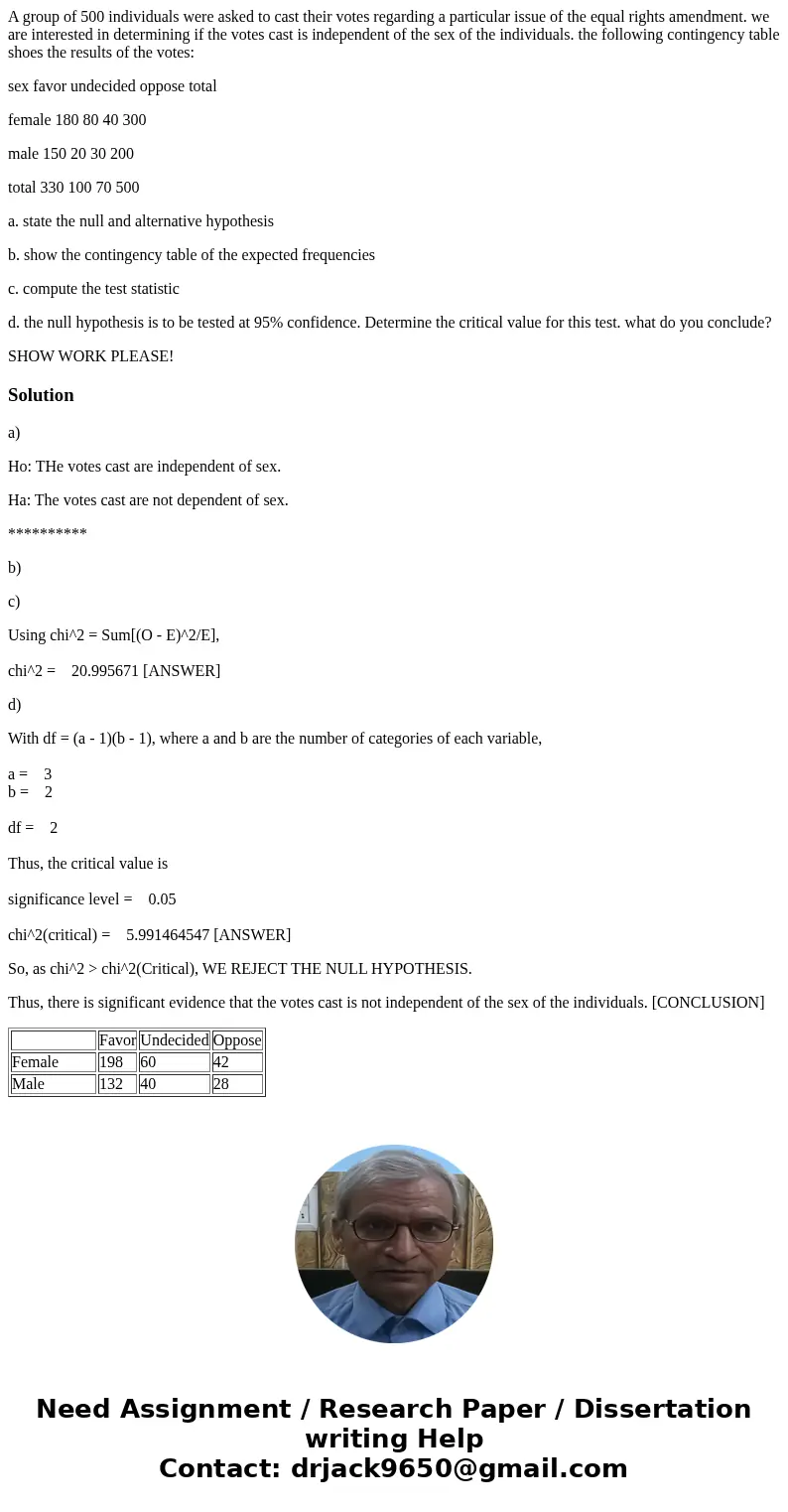 A group of 500 individuals were asked to cast their votes regarding a particular issue of the equal rights amendment. we are interested in determining if the votes cast is independent of the sex of the individuals. the following contingency table shoes the results of the votes:

sex favor undecided oppose total

female 180 80 40 300

male 150 20 30 200

total 330 100 70 500

a. state the null and alternative hypothesis

b. show the contingency table of the expected frequencies

c. compute the test statistic

d. the null hypothesis is to be tested at 95% confidence. Determine the critical value for this test. what do you conclude?

SHOW WORK PLEASE!

Solution

a)

Ho: THe votes cast are independent of sex.

Ha: The votes cast are not dependent of sex.

**********

b)

c)

Using chi^2 = Sum[(O - E)^2/E],

chi^2 = 20.995671 [ANSWER]

d)

With df = (a - 1)(b - 1), where a and b are the number of categories of each variable,

a = 3
b = 2

df = 2

Thus, the critical value is

significance level = 0.05

chi^2(critical) = 5.991464547 [ANSWER]

So, as chi^2 > chi^2(Critical), WE REJECT THE NULL HYPOTHESIS.

Thus, there is significant evidence that the votes cast is not independent of the sex of the individuals. [CONCLUSION]

| | Favor | Undecided | Oppose |
|---|---|---|---|
| Female | 198 | 60 | 42 |
| Male | 132 | 40 | 28 |

Need Assignment / Research Paper / Dissertation writing Help
Contact: drjack9650@gmail.com